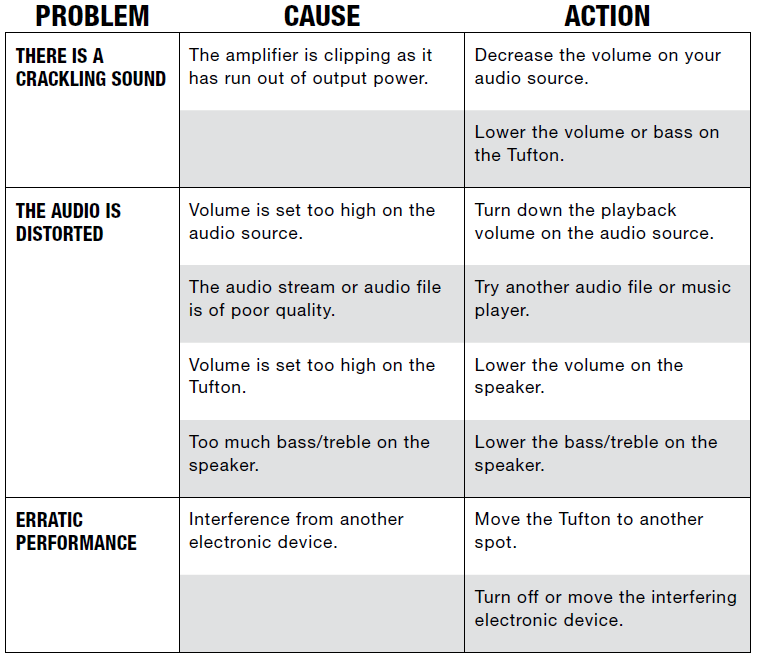 | PROBLEM | CAUSE | ACTION |
|---|---|---|
| THERE IS A CRACKLING SOUND | The amplifier is clipping as it has run out of output power. | Decrease the volume on your audio source. |
| | | Lower the volume or bass on the Tufton. |
| THE AUDIO IS DISTORTED | Volume is set too high on the audio source. | Turn down the playback volume on the audio source. |
| | The audio stream or audio file is of poor quality. | Try another audio file or music player. |
| | Volume is set too high on the Tufton. | Lower the volume on the speaker. |
| | Too much bass/treble on the speaker. | Lower the bass/treble on the speaker. |
| ERRATIC PERFORMANCE | Interference from another electronic device. | Move the Tufton to another spot. |
| | | Turn off or move the interfering electronic device. |